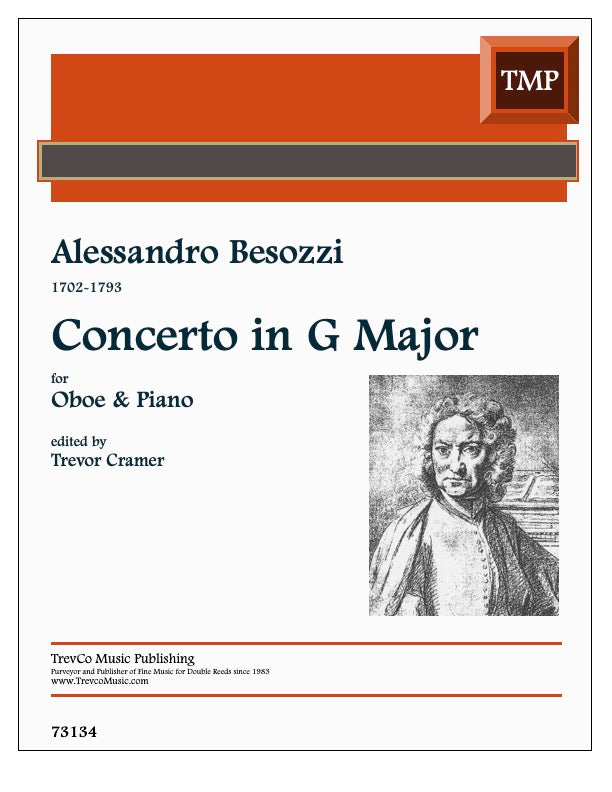 TMP

Alessandro Besozzi

1702-1793

Concerto in G Major

for

Oboe & Piano

edited by

Trevor Cramer

TrevCo Music Publishing

Purveyor and Publisher of Fine Music for Double Reeds since 1983

www.TrevcoMusic.com

73134